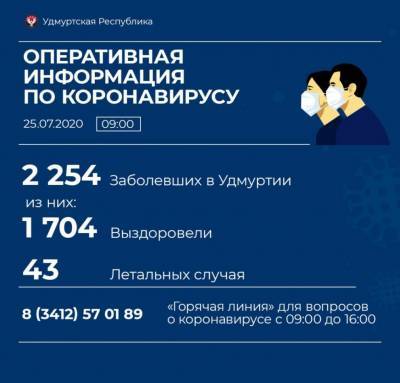 Удмуртская Республика

ОПЕРАТИВНАЯ ИНФОРМАЦИЯ ПО КОРОНАВИРУСУ

25.07.2020 09:00

2 254 Заболевших в Удмуртии

из них:

1 704 Выздоровели

43 Летальных случая

8 (3412) 57 01 89

«Горячая линия» для вопросов о коронавирусе с 09:00 до 16:00